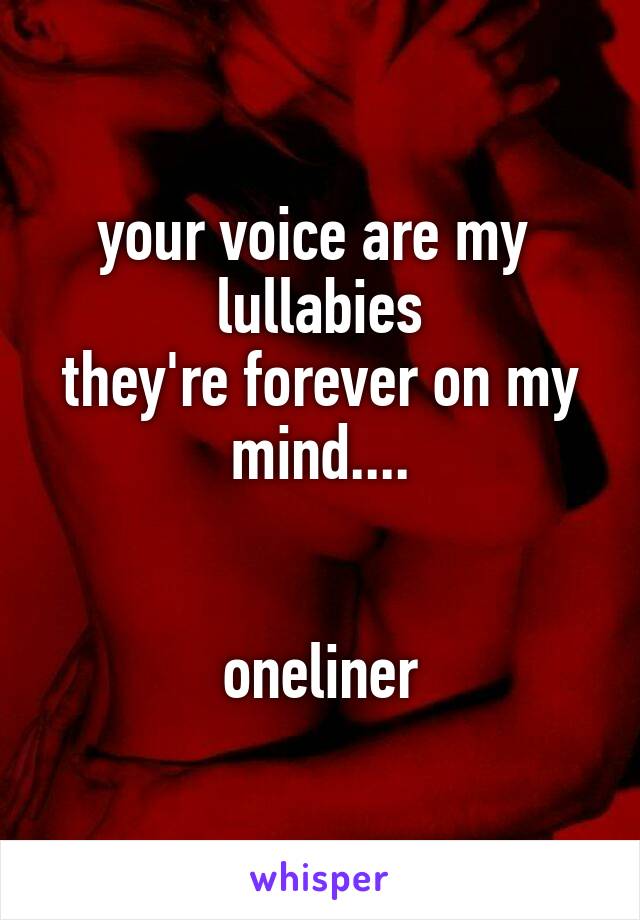 your voice are my lullabies
they're forever on my mind....

oneliner

whisper